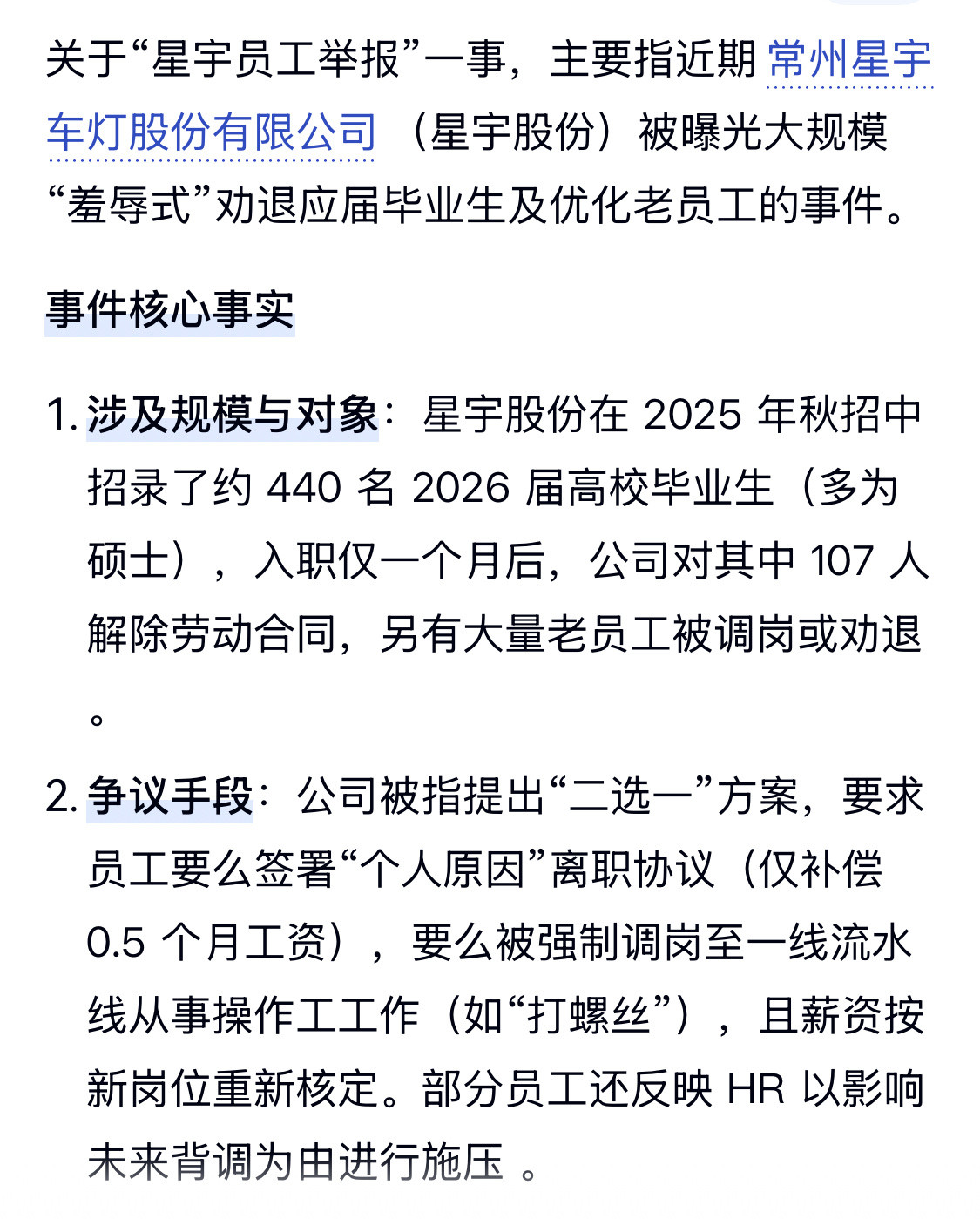 关于“星宇员工举报”一事，主要指近期 常州星宇车灯股份有限公司 （星宇股份）被曝光大规模“羞辱式”劝退应届毕业生及优化老员工的事件。

事件核心事实

1. 涉及规模与对象：星宇股份在 2025 年秋招中招录了约 440 名 2026 届高校毕业生（多为硕士），入职仅一个月后，公司对其中 107 人解除劳动合同，另有大量老员工被调岗或劝退。

2. 争议手段：公司被指提出“二选一”方案，要求员工要么签署“个人原因”离职协议（仅补偿 0.5 个月工资），要么被强制调岗至一线流水线从事操作工工作（如“打螺丝”），且薪资按新岗位重新核定。部分员工还反映 HR 以影响未来背调为由进行施压 。